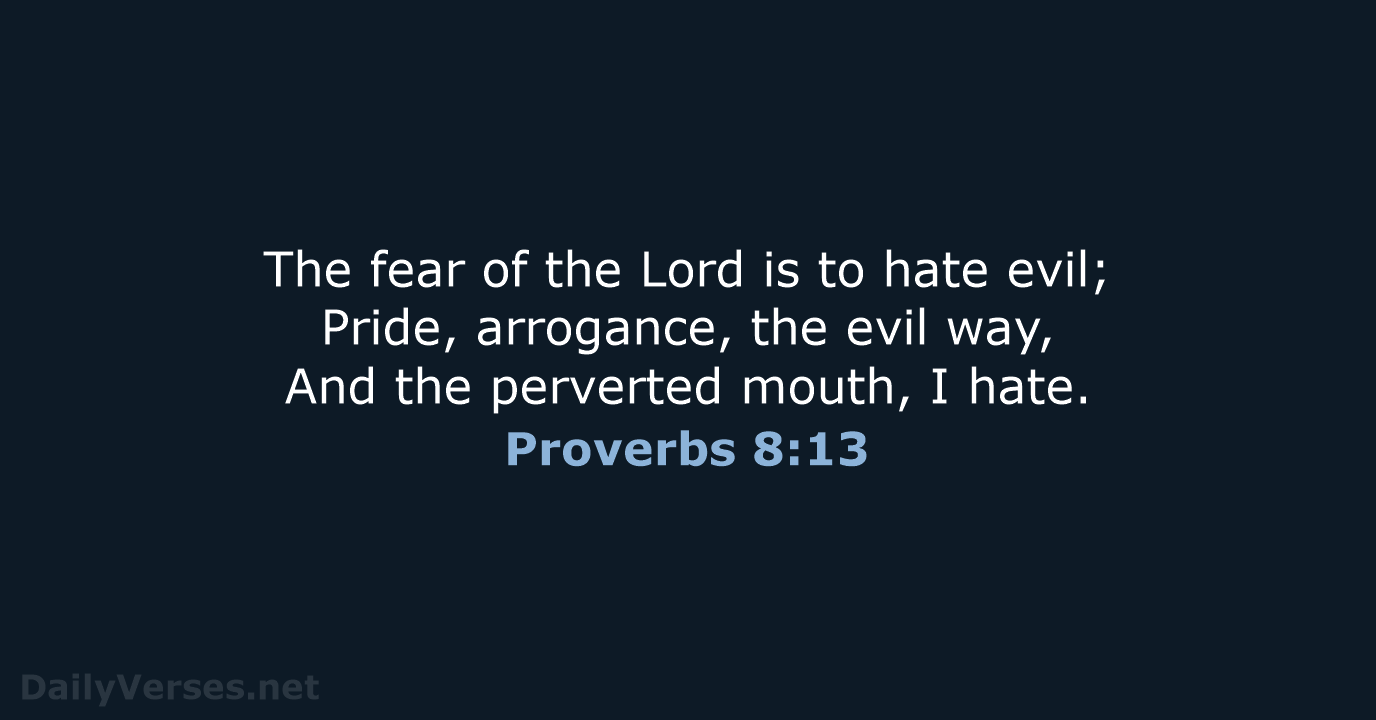 The fear of the Lord is to hate evil;
Pride, arrogance, the evil way,
And the perverted mouth, I hate.
Proverbs 8:13

DailyVerses.net